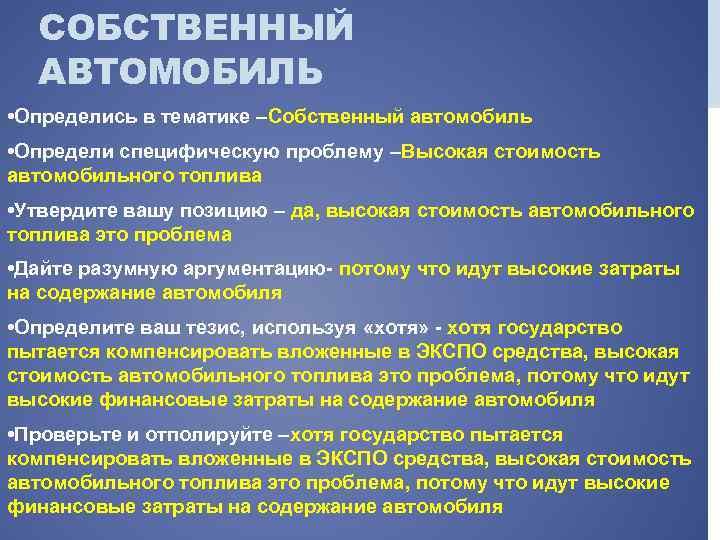 СОБСТВЕННЫЙ АВТОМОБИЛЬ

•Определись в тематике –Собственный автомобиль

•Определи специфическую проблему –Высокая стоимость автомобильного топлива

•Утвердите вашу позицию – да, высокая стоимость автомобильного топлива это проблема

•Дайте разумную аргументацию- потому что идут высокие затраты на содержание автомобиля

•Определите ваш тезис, используя «хотя» - хотя государство пытается компенсировать вложенные в ЭКСПО средства, высокая стоимость автомобильного топлива это проблема, потому что идут высокие финансовые затраты на содержание автомобиля

•Проверьте и отполируйте –хотя государство пытается компенсировать вложенные в ЭКСПО средства, высокая стоимость автомобильного топлива это проблема, потому что идут высокие финансовые затраты на содержание автомобиля